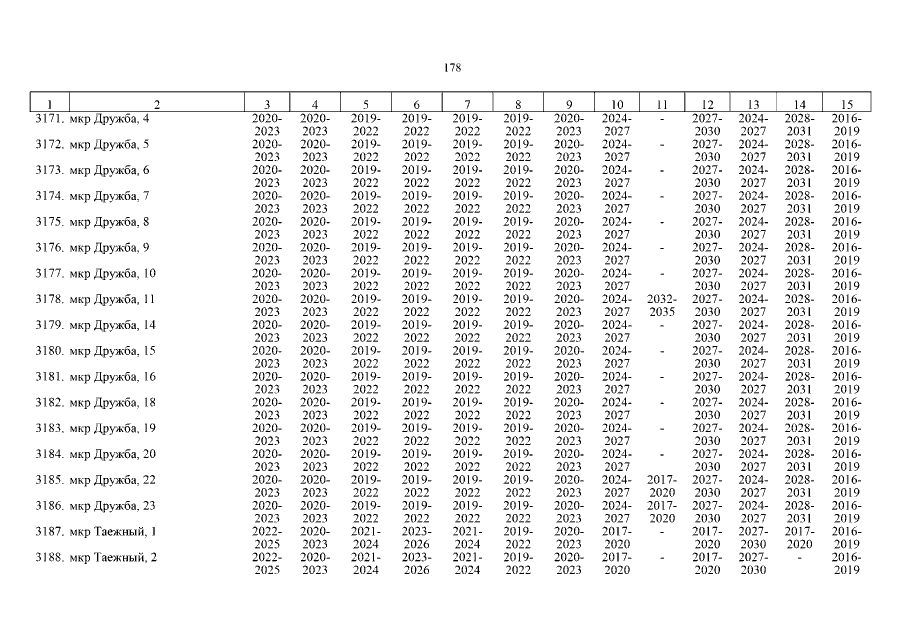 178

| 1 | 2 | 3 | 4 | 5 | 6 | 7 | 8 | 9 | 10 | 11 | 12 | 13 | 14 | 15 |
|---|---|---|---|---|---|---|---|---|---|---|---|---|---|---|
| 3171. | мкр Дружба, 4 | 2020-2023 | 2020-2023 | 2019-2022 | 2019-2022 | 2019-2022 | 2019-2022 | 2020-2023 | 2024-2027 | - | 2027-2030 | 2024-2027 | 2028-2031 | 2016-2019 |
| 3172. | мкр Дружба, 5 | 2020-2023 | 2020-2023 | 2019-2022 | 2019-2022 | 2019-2022 | 2019-2022 | 2020-2023 | 2024-2027 | - | 2027-2030 | 2024-2027 | 2028-2031 | 2016-2019 |
| 3173. | мкр Дружба, 6 | 2020-2023 | 2020-2023 | 2019-2022 | 2019-2022 | 2019-2022 | 2019-2022 | 2020-2023 | 2024-2027 | - | 2027-2030 | 2024-2027 | 2028-2031 | 2016-2019 |
| 3174. | мкр Дружба, 7 | 2020-2023 | 2020-2023 | 2019-2022 | 2019-2022 | 2019-2022 | 2019-2022 | 2020-2023 | 2024-2027 | - | 2027-2030 | 2024-2027 | 2028-2031 | 2016-2019 |
| 3175. | мкр Дружба, 8 | 2020-2023 | 2020-2023 | 2019-2022 | 2019-2022 | 2019-2022 | 2019-2022 | 2020-2023 | 2024-2027 | - | 2027-2030 | 2024-2027 | 2028-2031 | 2016-2019 |
| 3176. | мкр Дружба, 9 | 2020-2023 | 2020-2023 | 2019-2022 | 2019-2022 | 2019-2022 | 2019-2022 | 2020-2023 | 2024-2027 | - | 2027-2030 | 2024-2027 | 2028-2031 | 2016-2019 |
| 3177. | мкр Дружба, 10 | 2020-2023 | 2020-2023 | 2019-2022 | 2019-2022 | 2019-2022 | 2019-2022 | 2020-2023 | 2024-2027 | - | 2027-2030 | 2024-2027 | 2028-2031 | 2016-2019 |
| 3178. | мкр Дружба, 11 | 2020-2023 | 2020-2023 | 2019-2022 | 2019-2022 | 2019-2022 | 2019-2022 | 2020-2023 | 2024-2027 | 2032-2035 | 2027-2030 | 2024-2027 | 2028-2031 | 2016-2019 |
| 3179. | мкр Дружба, 14 | 2020-2023 | 2020-2023 | 2019-2022 | 2019-2022 | 2019-2022 | 2019-2022 | 2020-2023 | 2024-2027 | - | 2027-2030 | 2024-2027 | 2028-2031 | 2016-2019 |
| 3180. | мкр Дружба, 15 | 2020-2023 | 2020-2023 | 2019-2022 | 2019-2022 | 2019-2022 | 2019-2022 | 2020-2023 | 2024-2027 | - | 2027-2030 | 2024-2027 | 2028-2031 | 2016-2019 |
| 3181. | мкр Дружба, 16 | 2020-2023 | 2020-2023 | 2019-2022 | 2019-2022 | 2019-2022 | 2019-2022 | 2020-2023 | 2024-2027 | - | 2027-2030 | 2024-2027 | 2028-2031 | 2016-2019 |
| 3182. | мкр Дружба, 18 | 2020-2023 | 2020-2023 | 2019-2022 | 2019-2022 | 2019-2022 | 2019-2022 | 2020-2023 | 2024-2027 | - | 2027-2030 | 2024-2027 | 2028-2031 | 2016-2019 |
| 3183. | мкр Дружба, 19 | 2020-2023 | 2020-2023 | 2019-2022 | 2019-2022 | 2019-2022 | 2019-2022 | 2020-2023 | 2024-2027 | - | 2027-2030 | 2024-2027 | 2028-2031 | 2016-2019 |
| 3184. | мкр Дружба, 20 | 2020-2023 | 2020-2023 | 2019-2022 | 2019-2022 | 2019-2022 | 2019-2022 | 2020-2023 | 2024-2027 | - | 2027-2030 | 2024-2027 | 2028-2031 | 2016-2019 |
| 3185. | мкр Дружба, 22 | 2020-2023 | 2020-2023 | 2019-2022 | 2019-2022 | 2019-2022 | 2019-2022 | 2020-2023 | 2024-2027 | 2017-2020 | 2027-2030 | 2024-2027 | 2028-2031 | 2016-2019 |
| 3186. | мкр Дружба, 23 | 2020-2023 | 2020-2023 | 2019-2022 | 2019-2022 | 2019-2022 | 2019-2022 | 2020-2023 | 2024-2027 | 2017-2020 | 2027-2030 | 2024-2027 | 2028-2031 | 2016-2019 |
| 3187. | мкр Таежный, 1 | 2022-2025 | 2020-2023 | 2021-2024 | 2023-2026 | 2021-2024 | 2019-2022 | 2020-2023 | 2017-2020 | - | 2017-2020 | 2027-2030 | 2017-2020 | 2016-2019 |
| 3188. | мкр Таежный, 2 | 2022-2025 | 2020-2023 | 2021-2024 | 2023-2026 | 2021-2024 | 2019-2022 | 2020-2023 | 2017-2020 | - | 2017-2020 | 2027-2030 | - | 2016-2019 |